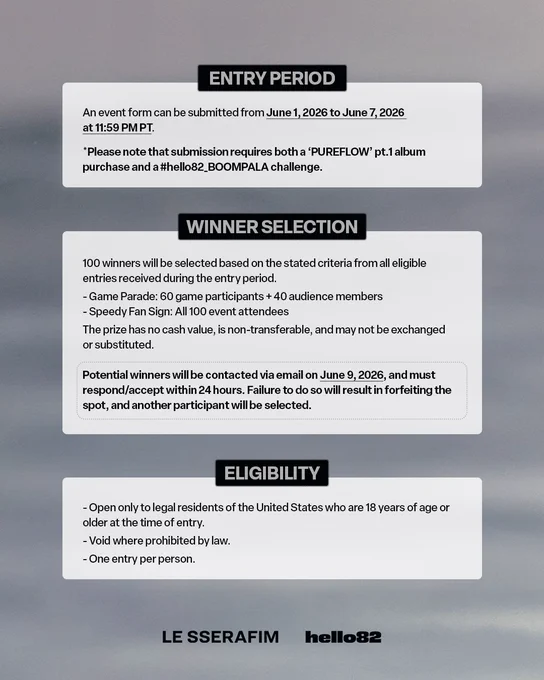 ENTRY PERIOD

An event form can be submitted from June 1, 2026 to June 7, 2026 at 11:59 PM PT.

*Please note that submission requires both a 'PUREFLOW' pt.1 album purchase and a #hello82_BOOMPALA challenge.

WINNER SELECTION

100 winners will be selected based on the stated criteria from all eligible entries received during the entry period.
- Game Parade: 60 game participants + 40 audience members
- Speedy Fan Sign: All 100 event attendees
The prize has no cash value, is non-transferable, and may not be exchanged or substituted.

Potential winners will be contacted via email on June 9, 2026, and must respond/accept within 24 hours. Failure to do so will result in forfeiting the spot, and another participant will be selected.

ELIGIBILITY

- Open only to legal residents of the United States who are 18 years of age or older at the time of entry.
- Void where prohibited by law.
- One entry per person.

LE SSERAFIM hello82